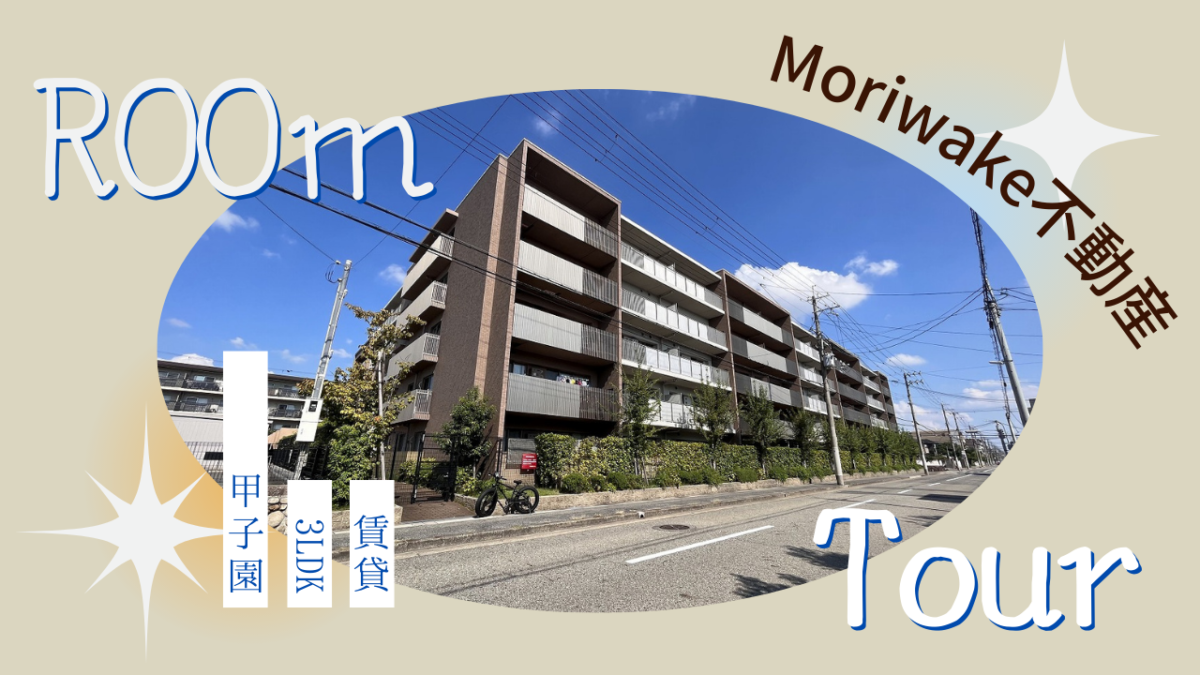 ROOm

Moriwake不動産

甲子園

3LDK

賃貸

Tour